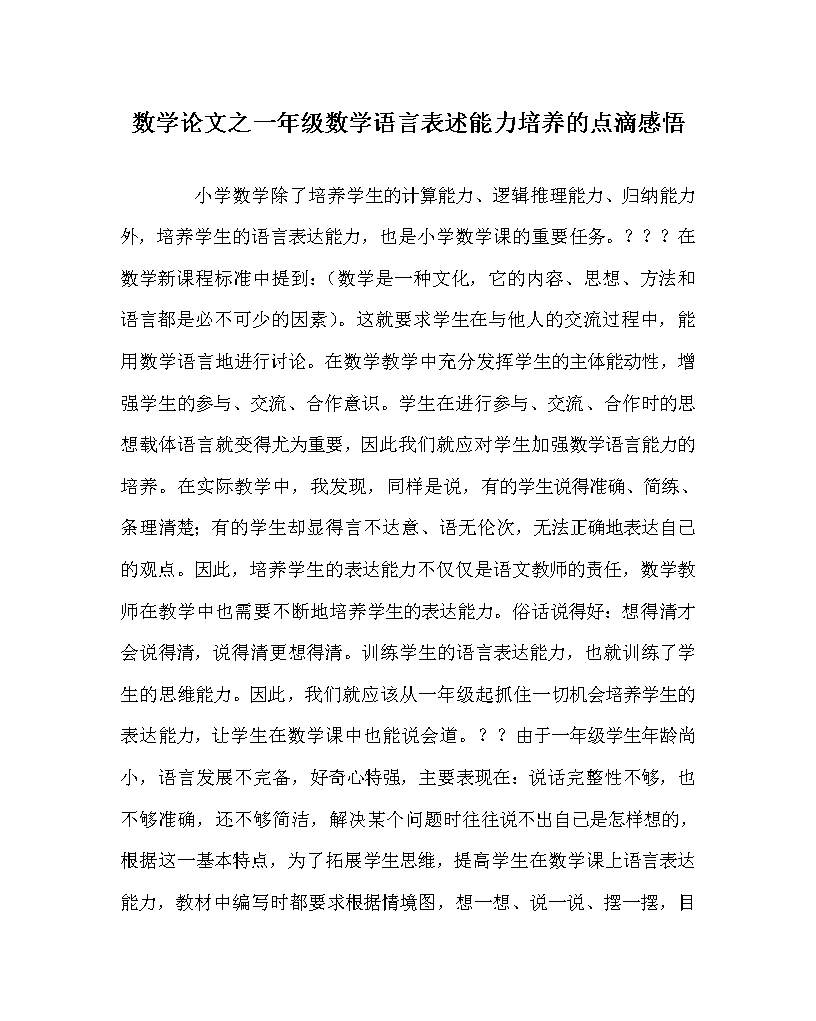 数学论文之一年级数学语言表述能力培养的点滴感悟

小学数学除了培养学生的计算能力、逻辑推理能力、归纳能力外，培养学生的语言表达能力，也是小学数学课的重要任务。？？？在数学新课程标准中提到：（数学是一种文化，它的内容、思想、方法和语言都是必不可少的因素）。这就要求学生在与他人的交流过程中，能用数学语言地进行讨论。在数学教学中充分发挥学生的主体能动性，增强学生的参与、交流、合作意识。学生在进行参与、交流、合作时的思想载体语言就变得尤为重要，因此我们就应对学生加强数学语言能力的培养。在实际教学中，我发现，同样是说，有的学生说得准确、简练、条理清楚；有的学生却显得言不达意、语无伦次，无法正确地表达自己的观点。因此，培养学生的表达能力不仅仅是语文教师的责任，数学教师在教学中也需要不断地培养学生的表达能力。俗话说得好：想得清才会说得清，说得清更想得清。训练学生的语言表达能力，也就训练了学生的思维能力。因此，我们就应该从一年级起抓住一切机会培养学生的表达能力，让学生在数学课中也能说会道。？？由于一年级学生年龄尚小，语言发展不完备，好奇心特强，主要表现在：说话完整性不够，也不够准确，还不够简洁，解决某个问题时往往说不出自己是怎样想的，根据这一基本特点，为了拓展学生思维，提高学生在数学课上语言表达能力，教材中编写时都要求根据情境图，想一想、说一说、摆一摆，目